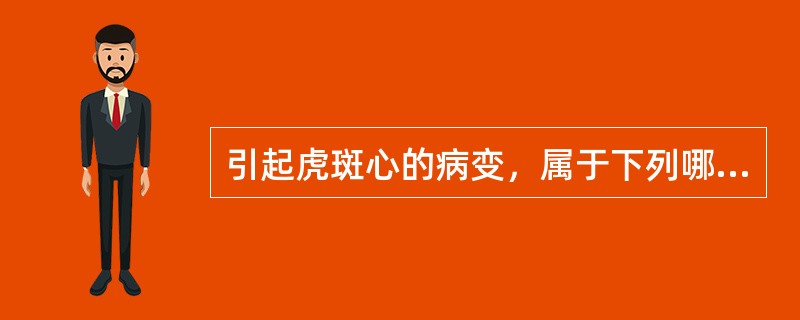 引起虎斑心的病变，属于下列哪...